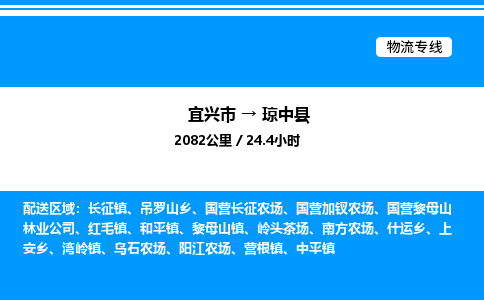 物流专线

宜兴市 → 琼中县

2082公里 / 24.4小时

配送区域：长征镇、吊罗山乡、国营长征农场、国营加钗农场、国营黎母山林业公司、红毛镇、和平镇、黎母山镇、岭头茶场、南方农场、什运乡、上安乡、湾岭镇、乌石农场、阳江农场、营根镇、中平镇